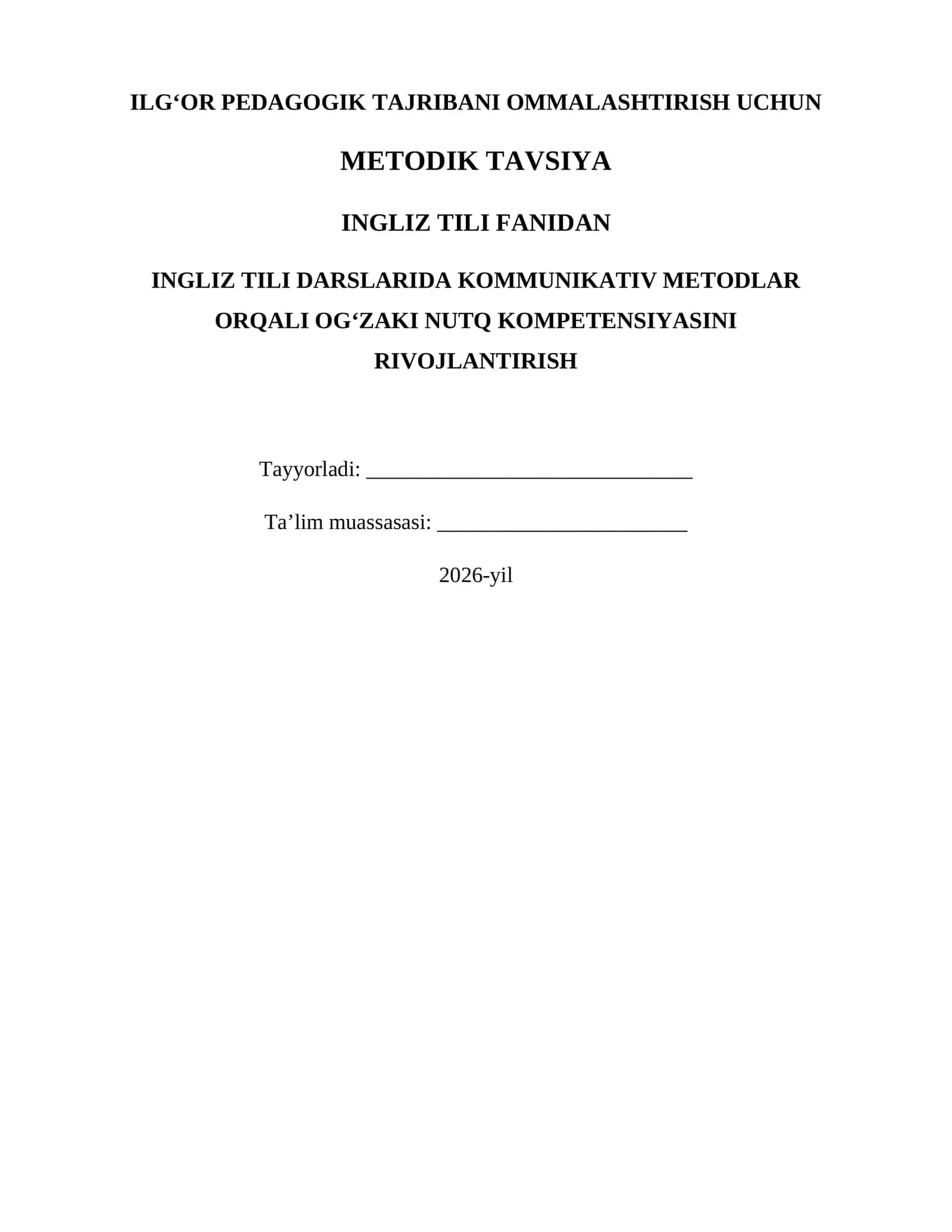 ILG‘OR PEDAGOGIK TAJRIBANI OMMALASHTIRISH UCHUN

METODIK TAVSIYA

INGLIZ TILI FANIDAN

INGLIZ TILI DARSLARIDA KOMMUNIKATIV METODLAR ORQALI OG‘ZAKI NUTQ KOMPETENSIYASINI RIVOJLANTIRISH

Tayyorladi: ______________________________

Ta’lim muassasasi: _______________________

2026-yil